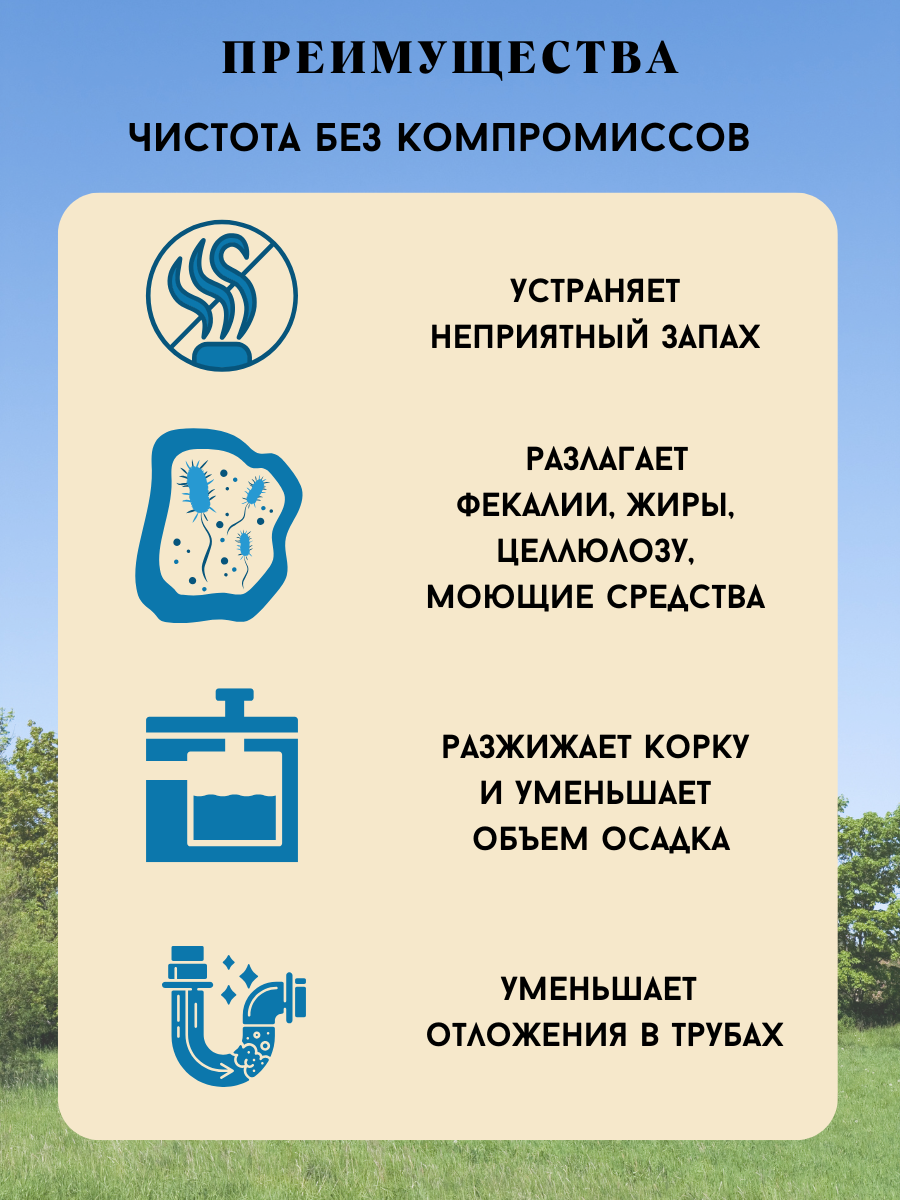 ПРЕИМУЩЕСТВА

ЧИСТОТА БЕЗ КОМПРОМИССОВ

УСТРАНЯЕТ
НЕПРИЯТНЫЙ ЗАПАХ

РАЗЛАГАЕТ
ФЕКАЛИИ, ЖИРЫ,
ЦЕЛЛЮЛОЗУ,
МОЮЩИЕ СРЕДСТВА

РАЗЖИЖАЕТ КОРКУ
И УМЕНЬШАЕТ
ОБЪЕМ ОСАДКА

УМЕНЬШАЕТ
ОТЛОЖЕНИЯ В ТРУБАХ